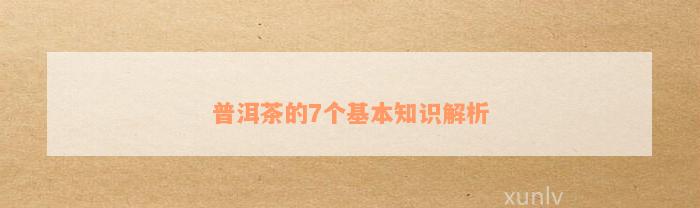 普洱茶的7个基本知识解析

xunlv